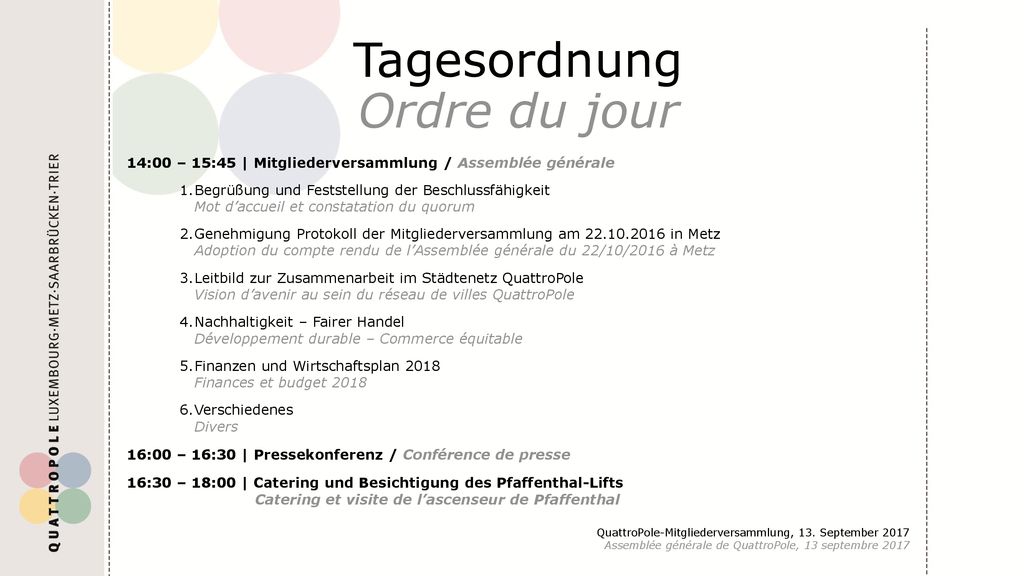 QUATTROPOLE LUXEMBOURG·METZ·SAARBRÜCKEN·TRIER

Tagesordnung
Ordre du jour

14:00 – 15:45 | Mitgliederversammlung / Assemblée générale

1. Begrüßung und Feststellung der Beschlussfähigkeit
Mot d'accueil et constatation du quorum

2. Genehmigung Protokoll der Mitgliederversammlung am 22.10.2016 in Metz
Adoption du compte rendu de l'Assemblée générale du 22/10/2016 à Metz

3. Leitbild zur Zusammenarbeit im Städtenetz QuattroPole
Vision d'avenir au sein du réseau de villes QuattroPole

4. Nachhaltigkeit – Fairer Handel
Développement durable – Commerce équitable

5. Finanzen und Wirtschaftsplan 2018
Finances et budget 2018

6. Verschiedenes
Divers

16:00 – 16:30 | Pressekonferenz / Conférence de presse

16:30 – 18:00 | Catering und Besichtigung des Pfaffenthal-Lifts
Catering et visite de l'ascenseur de Pfaffenthal

QuattroPole-Mitgliederversammlung, 13. September 2017
Assemblée générale de QuattroPole, 13 septembre 2017